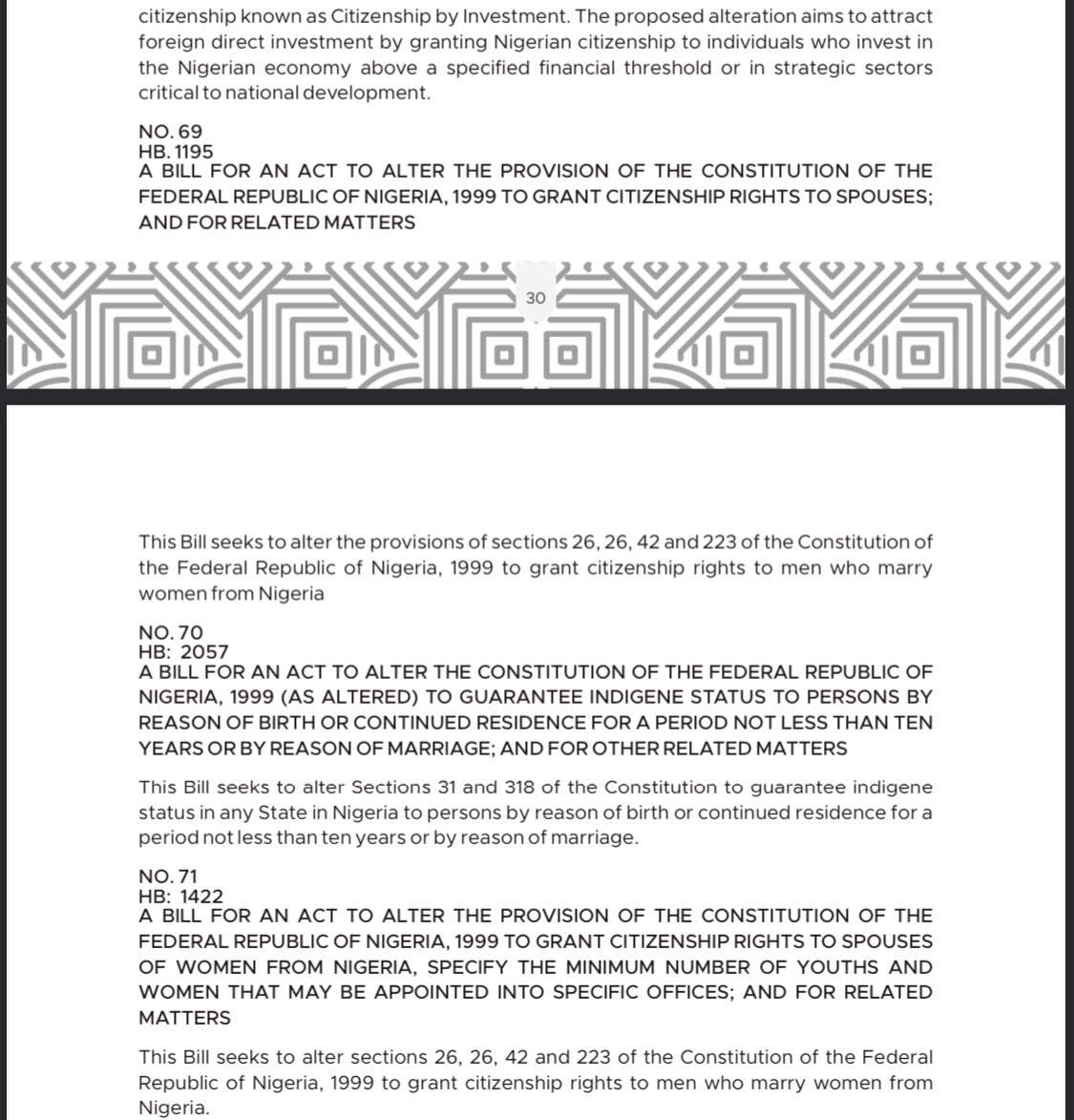 citizenship known as Citizenship by Investment. The proposed alteration aims to attract foreign direct investment by granting Nigerian citizenship to individuals who invest in the Nigerian economy above a specified financial threshold or in strategic sectors critical to national development.

NO. 69
HB. 1195
A BILL FOR AN ACT TO ALTER THE PROVISION OF THE CONSTITUTION OF THE FEDERAL REPUBLIC OF NIGERIA, 1999 TO GRANT CITIZENSHIP RIGHTS TO SPOUSES; AND FOR RELATED MATTERS

30

This Bill seeks to alter the provisions of sections 26, 26, 42 and 223 of the Constitution of the Federal Republic of Nigeria, 1999 to grant citizenship rights to men who marry women from Nigeria

NO. 70
HB: 2057
A BILL FOR AN ACT TO ALTER THE CONSTITUTION OF THE FEDERAL REPUBLIC OF NIGERIA, 1999 (AS ALTERED) TO GUARANTEE INDIGENE STATUS TO PERSONS BY REASON OF BIRTH OR CONTINUED RESIDENCE FOR A PERIOD NOT LESS THAN TEN YEARS OR BY REASON OF MARRIAGE; AND FOR OTHER RELATED MATTERS

This Bill seeks to alter Sections 31 and 318 of the Constitution to guarantee indigene status in any State in Nigeria to persons by reason of birth or continued residence for a period not less than ten years or by reason of marriage.

NO. 71
HB: 1422
A BILL FOR AN ACT TO ALTER THE PROVISION OF THE CONSTITUTION OF THE FEDERAL REPUBLIC OF NIGERIA, 1999 TO GRANT CITIZENSHIP RIGHTS TO SPOUSES OF WOMEN FROM NIGERIA, SPECIFY THE MINIMUM NUMBER OF YOUTHS AND WOMEN THAT MAY BE APPOINTED INTO SPECIFIC OFFICES; AND FOR RELATED MATTERS

This Bill seeks to alter sections 26, 26, 42 and 223 of the Constitution of the Federal Republic of Nigeria, 1999 to grant citizenship rights to men who marry women from Nigeria.